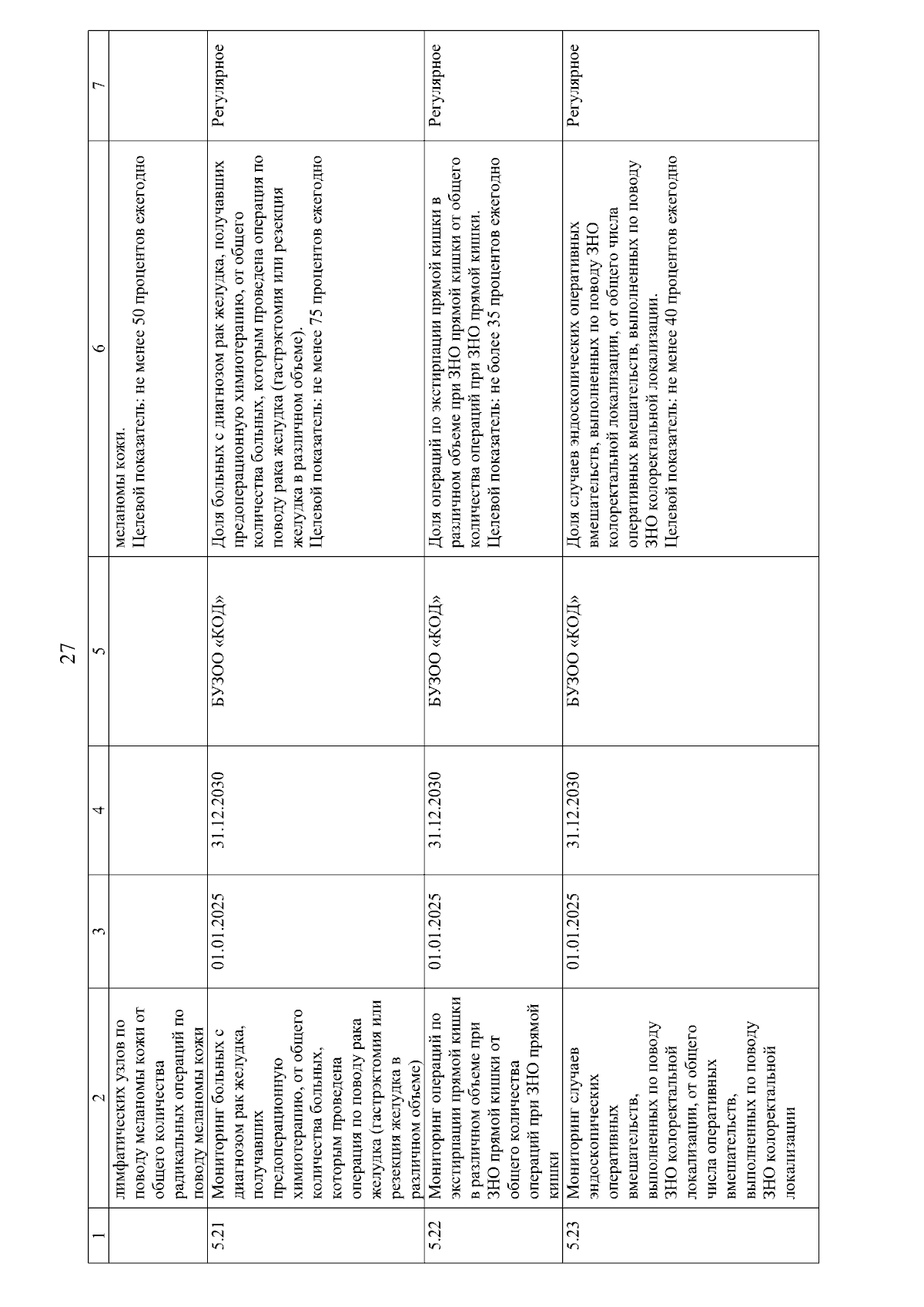 27

| 1 | 2 | 3 | 4 | 5 | 6 | 7 |
|---|---|---|---|---|---|---|
|  | лимфатических узлов по поводу меланомы кожи от общего количества радикальных операций по поводу меланомы кожи |  |  |  | меланомы кожи. Целевой показатель: не менее 50 процентов ежегодно |  |
| 5.21 | Мониторинг больных с диагнозом рак желудка, получавших предоперационную химиотерапию, от общего количества больных, которым проведена операция по поводу рака желудка (гастрэктомия или резекция желудка в различном объеме) | 01.01.2025 | 31.12.2030 | БУЗОО «КОД» | Доля больных с диагнозом рак желудка, получавших предоперационную химиотерапию, от общего количества больных, которым проведена операция по поводу рака желудка (гастрэктомия или резекция желудка в различном объеме). Целевой показатель: не менее 75 процентов ежегодно | Регулярное |
| 5.22 | Мониторинг операций по экстирпации прямой кишки в различном объеме при ЗНО прямой кишки от общего количества операций при ЗНО прямой кишки | 01.01.2025 | 31.12.2030 | БУЗОО «КОД» | Доля операций по экстирпации прямой кишки в различном объеме при ЗНО прямой кишки от общего количества операций при ЗНО прямой кишки. Целевой показатель: не более 35 процентов ежегодно | Регулярное |
| 5.23 | Мониторинг случаев эндоскопических оперативных вмешательств, выполненных по поводу ЗНО колоректальной локализации, от общего числа оперативных вмешательств, выполненных по поводу ЗНО колоректальной локализации | 01.01.2025 | 31.12.2030 | БУЗОО «КОД» | Доля случаев эндоскопических оперативных вмешательств, выполненных по поводу ЗНО колоректальной локализации, от общего числа оперативных вмешательств, выполненных по поводу ЗНО колоректальной локализации. Целевой показатель: не менее 40 процентов ежегодно | Регулярное |